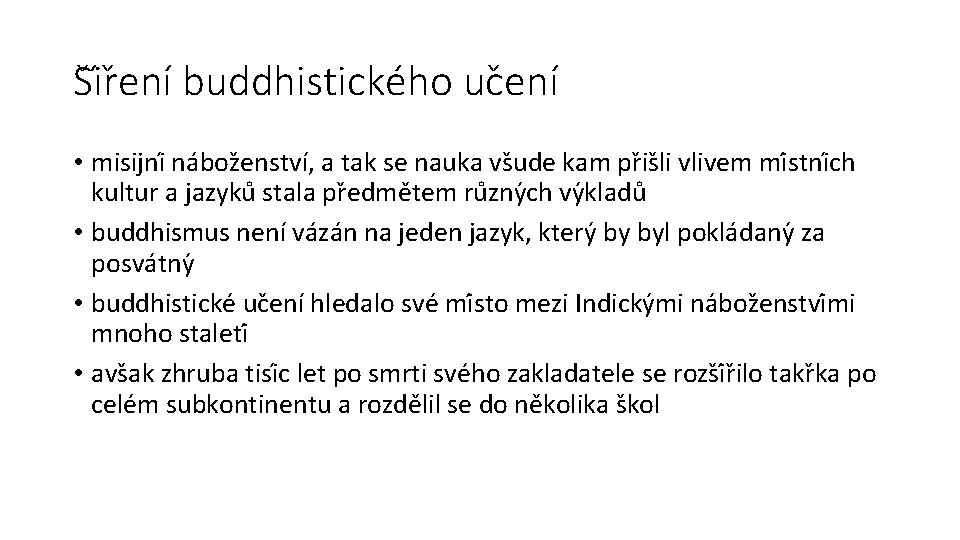 Šíření buddhistického učení

• misijní náboženství, a tak se nauka všude kam přišli vlivem místních kultur a jazyků stala předmětem různých výkladů
• buddhismus není vázán na jeden jazyk, který by byl pokládaný za posvátný
• buddhistické učení hledalo své místo mezi Indickými náboženstvími mnoho staletí
• avšak zhruba tisíc let po smrti svého zakladatele se rozšířilo takřka po celém subkontinentu a rozdělil se do několika škol